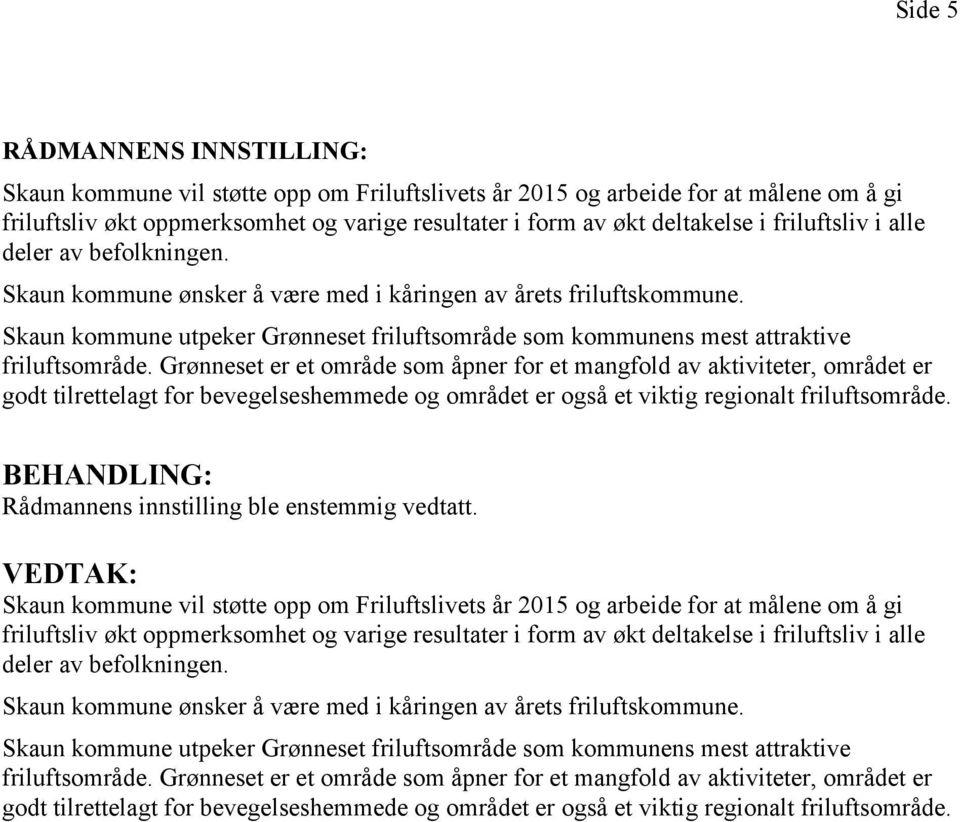 Side 5

RÅDMANNENS INNSTILLING:

Skaun kommune vil støtte opp om Friluftslivets år 2015 og arbeide for at målene om å gi friluftsliv økt oppmerksomhet og varige resultater i form av økt deltakelse i friluftsliv i alle deler av befolkningen.

Skaun kommune ønsker å være med i kåringen av årets friluftskommune.

Skaun kommune utpeker Grønneset friluftsområde som kommunens mest attraktive friluftsområde. Grønneset er et område som åpner for et mangfold av aktiviteter, området er godt tilrettelagt for bevegelseshemmede og området er også et viktig regionalt friluftsområde.

BEHANDLING:
Rådmannens innstilling ble enstemmig vedtatt.

VEDTAK:
Skaun kommune vil støtte opp om Friluftslivets år 2015 og arbeide for at målene om å gi friluftsliv økt oppmerksomhet og varige resultater i form av økt deltakelse i friluftsliv i alle deler av befolkningen.

Skaun kommune ønsker å være med i kåringen av årets friluftskommune.

Skaun kommune utpeker Grønneset friluftsområde som kommunens mest attraktive friluftsområde. Grønneset er et område som åpner for et mangfold av aktiviteter, området er godt tilrettelagt for bevegelseshemmede og området er også et viktig regionalt friluftsområde.